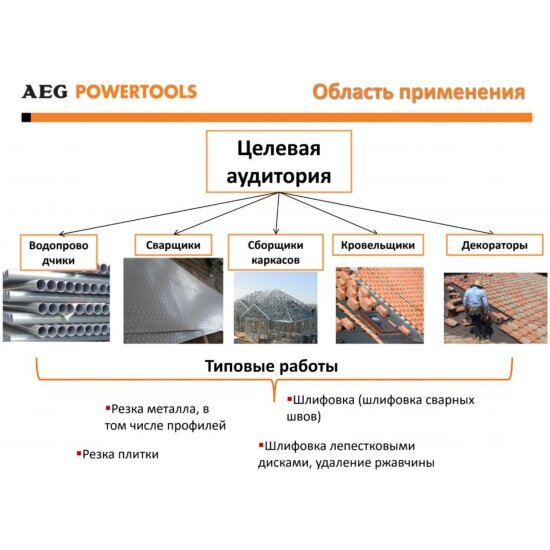 AEG POWERTOOLS

Область применения

Целевая аудитория

Водопроводчики

Сварщики

Сборщики каркасов

Кровельщики

Декораторы

Типовые работы

• Резка металла, в том числе профилей

• Резка плитки

• Шлифовка (шлифовка сварных швов)

• Шлифовка лепестковыми дисками, удаление ржавчины